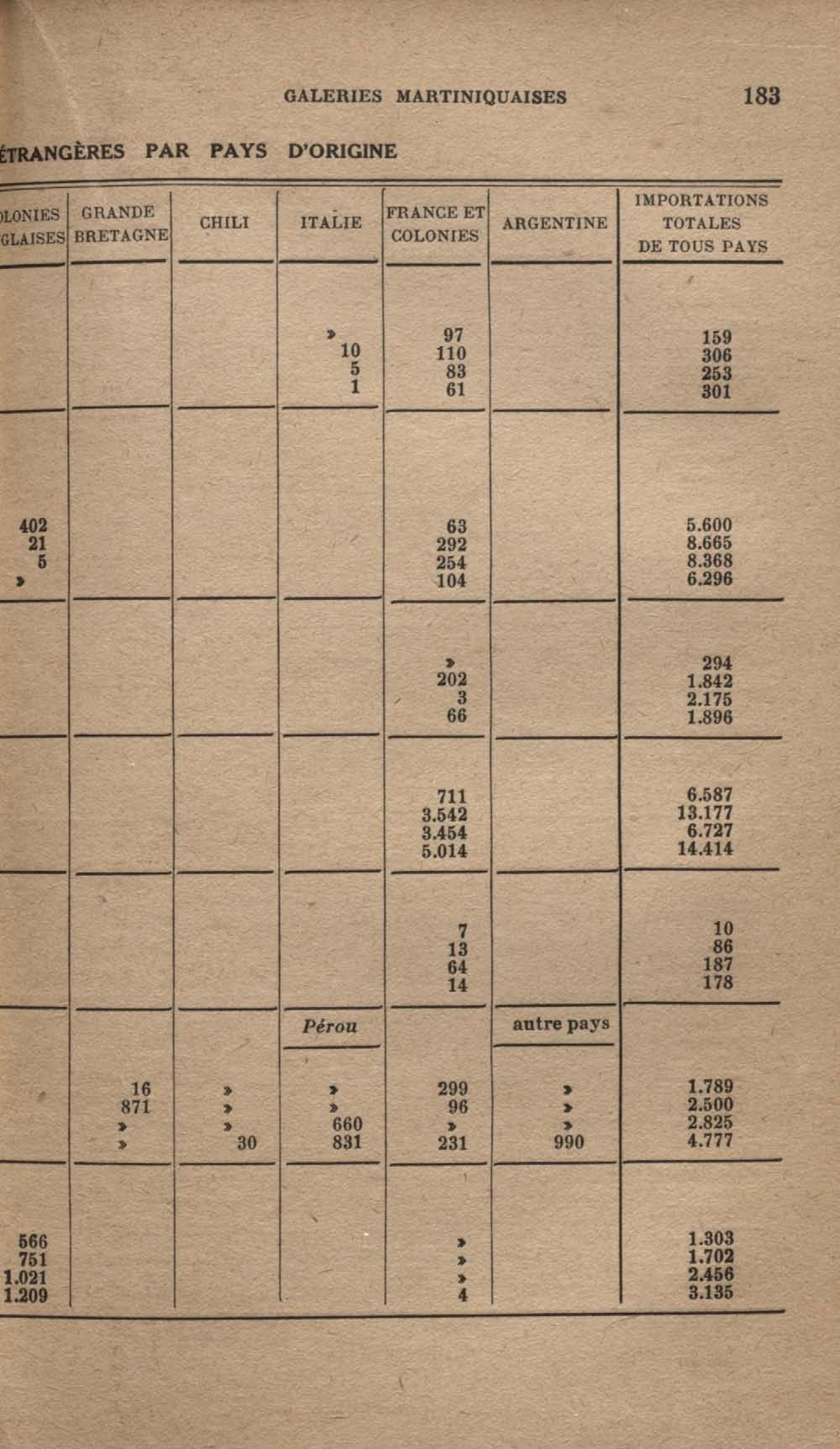 GALERIES MARTINIQUAISES 183

ÉTRANGÈRES PAR PAYS D'ORIGINE

| LONIES GLAISES | GRANDE BRETAGNE | CHILI | ITALIE | FRANCE ET COLONIES | ARGENTINE | IMPORTATIONS TOTALES DE TOUS PAYS |
|---|---|---|---|---|---|---|
| | | | » | 97 | | 159 |
| | | | 10 | 110 | | 306 |
| | | | 5 | 83 | | 253 |
| | | | 1 | 61 | | 301 |
| 402 | | | | 63 | | 5.600 |
| 21 | | | | 292 | | 8.665 |
| 5 | | | | 254 | | 8.368 |
| » | | | | 104 | | 6.296 |
| | | | | » | | 294 |
| | | | | 202 | | 1.842 |
| | | | | 3 | | 2.175 |
| | | | | 66 | | 1.896 |
| | | | | 711 | | 6.587 |
| | | | | 3.542 | | 13.177 |
| | | | | 3.454 | | 6.727 |
| | | | | 5.014 | | 14.414 |
| | | | | 7 | | 10 |
| | | | | 13 | | 86 |
| | | | | 64 | | 187 |
| | | | | 14 | | 178 |
| | | | Pérou | | autre pays | |
| | 16 | » | » | 299 | » | 1.789 |
| | 871 | » | » | 96 | » | 2.500 |
| | » | » | 660 | » | » | 2.825 |
| | » | 30 | 831 | 231 | 990 | 4.777 |
| 566 | | | | » | | 1.303 |
| 751 | | | | » | | 1.702 |
| 1.021 | | | | » | | 2.456 |
| 1.209 | | | | 4 | | 3.135 |